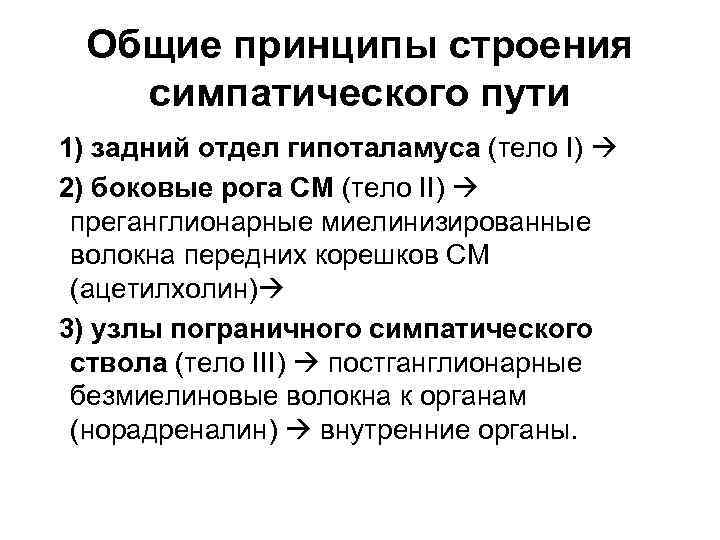 Общие принципы строения симпатического пути

1) задний отдел гипоталамуса (тело I) →

2) боковые рога СМ (тело II) → преганглионарные миелинизированные волокна передних корешков СМ (ацетилхолин)→

3) узлы пограничного симпатического ствола (тело III) → постганглионарные безмиелиновые волокна к органам (норадреналин) → внутренние органы.